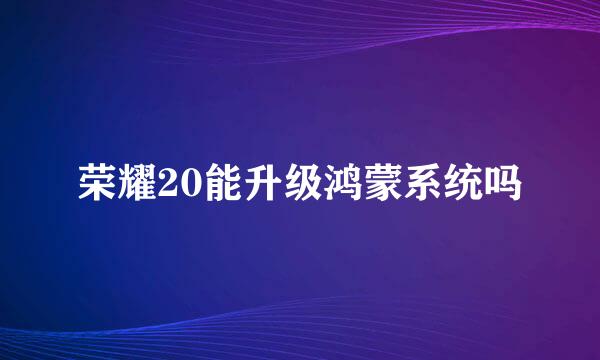 荣耀20能升级鸿蒙系统吗